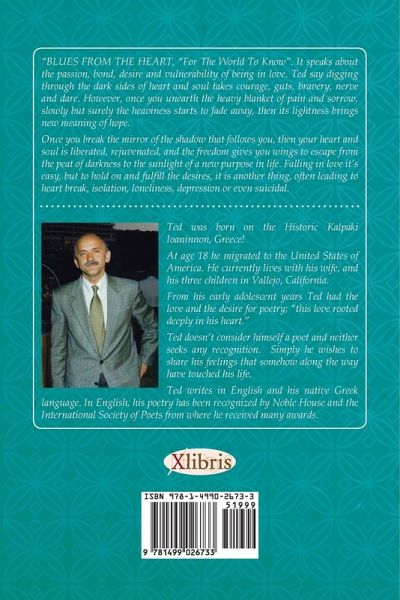 "BLUES FROM THE HEART, "For The World To Know". It speaks about the passion, bond, desire and vulnerability of being in love. Ted say digging through the dark sides of heart and soul takes courage, guts, bravery, nerve and dare. However, once you unearth the heavy blanket of pain and sorrow, slowly but surely the heaviness starts to fade away, then its lightness brings new meaning of hope.

Once you break the mirror of the shadow that follows you, then your heart and soul is liberated, rejuvenated, and the freedom gives you wings to escape from the peat of darkness to the sunlight of a new purpose in life. Falling in love it's easy, but to hold on and fulfill the desires, it is another thing, often leading to heart break, isolation, loneliness, depression or even suicidal.

Ted was born on the Historic Kalpaki Ioaninnon, Greece!

At age 18 he migrated to the United States of America. He currently lives with his wife, and his three children in Vallejo, California.

From his early adolescent years Ted had the love and the desire for poetry; "this love rooted deeply in his heart."

Ted doesn't consider himself a poet and neither seeks any recognition. Simply he wishes to share his feelings that somehow along the way have touched his life.

Ted writes in English and his native Greek language. In English, his poetry has been recognized by Noble House and the International Society of Poets from where he received many awards.

Xlibris

ISBN 978-1-4990-2673-3
51999
9 781499 026733